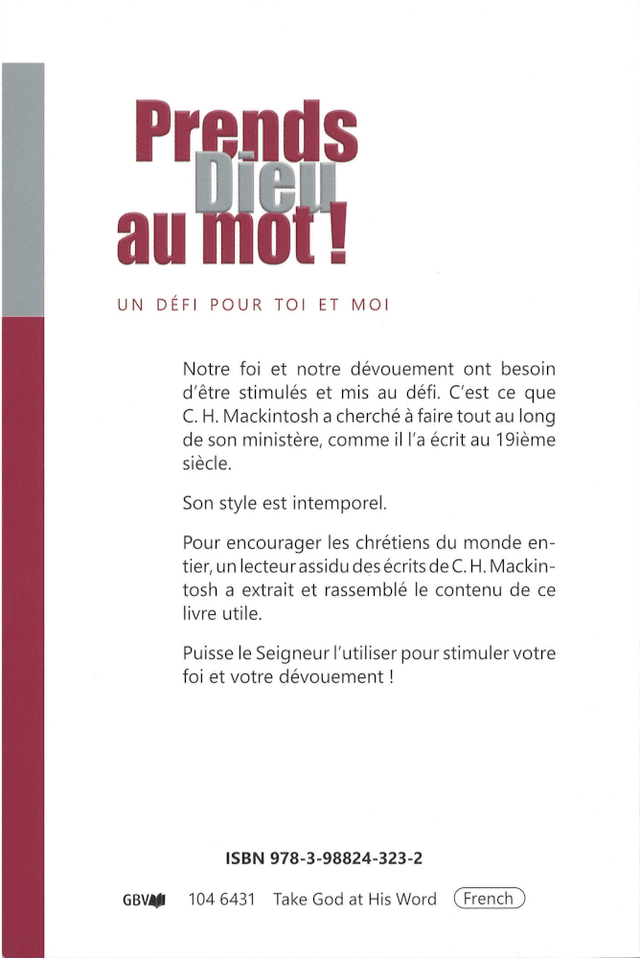 Prends Dieu au mot !

UN DÉFI POUR TOI ET MOI

Notre foi et notre dévouement ont besoin d'être stimulés et mis au défi. C'est ce que C. H. Mackintosh a cherché à faire tout au long de son ministère, comme il l'a écrit au 19ième siècle.

Son style est intemporel.

Pour encourager les chrétiens du monde entier, un lecteur assidu des écrits de C. H. Mackintosh a extrait et rassemblé le contenu de ce livre utile.

Puisse le Seigneur l'utiliser pour stimuler votre foi et votre dévouement !

ISBN 978-3-98824-323-2

GBV 104 6431 Take God at His Word French